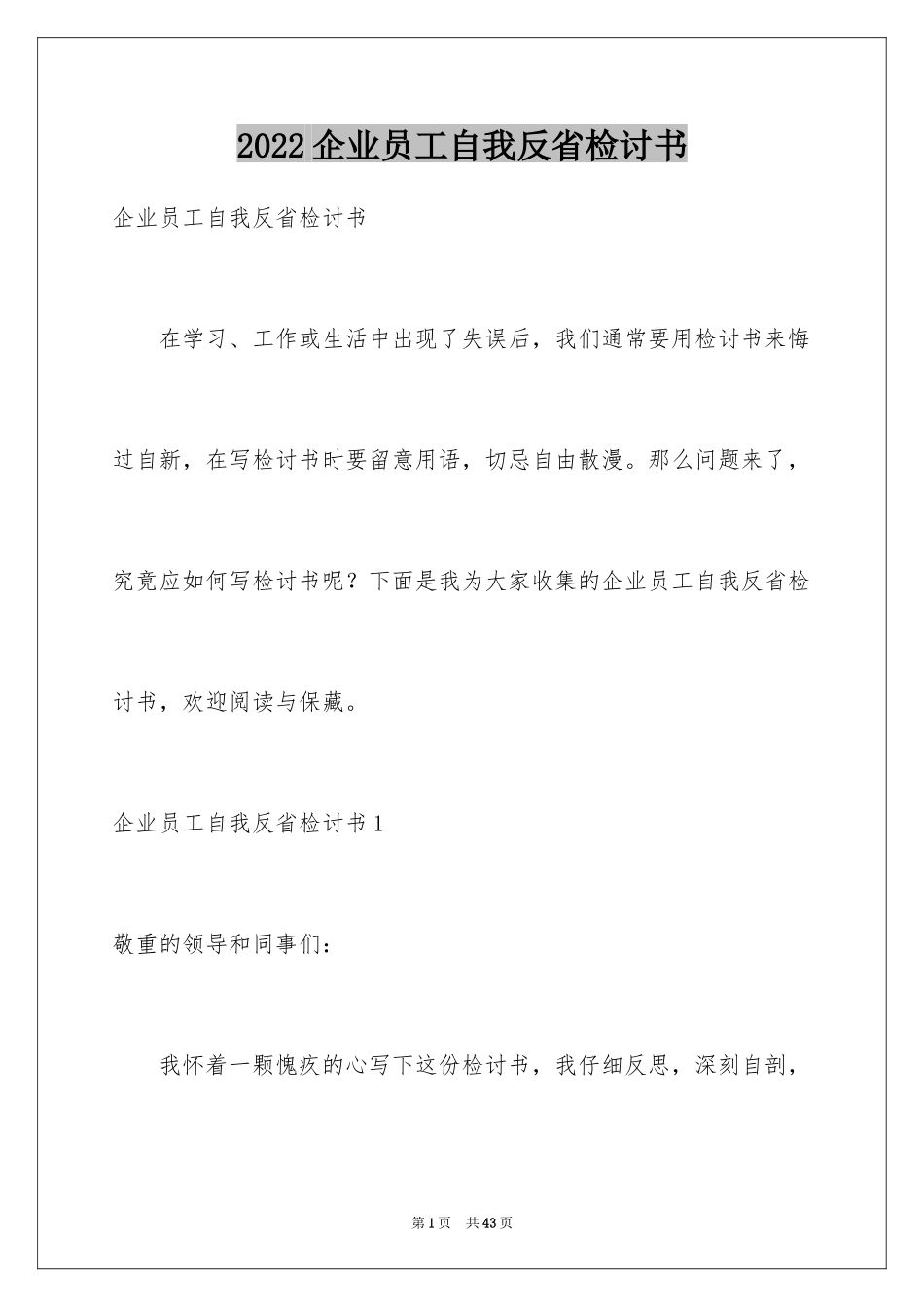 2022企业员工自我反省检讨书

企业员工自我反省检讨书

在学习、工作或生活中出现了失误后，我们通常要用检讨书来悔过自新，在写检讨书时要留意用语，切忌自由散漫。那么问题来了，究竟应如何写检讨书呢？下面是我为大家收集的企业员工自我反省检讨书，欢迎阅读与保藏。

企业员工自我反省检讨书1

敬重的领导和同事们：

我怀着一颗愧疚的心写下这份检讨书，我仔细反思，深刻自剖，

第1页 共43页